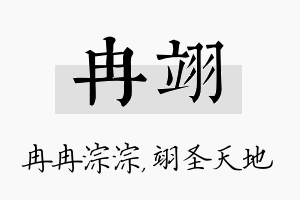 冉翊

冉冉淙淙,翊圣天地